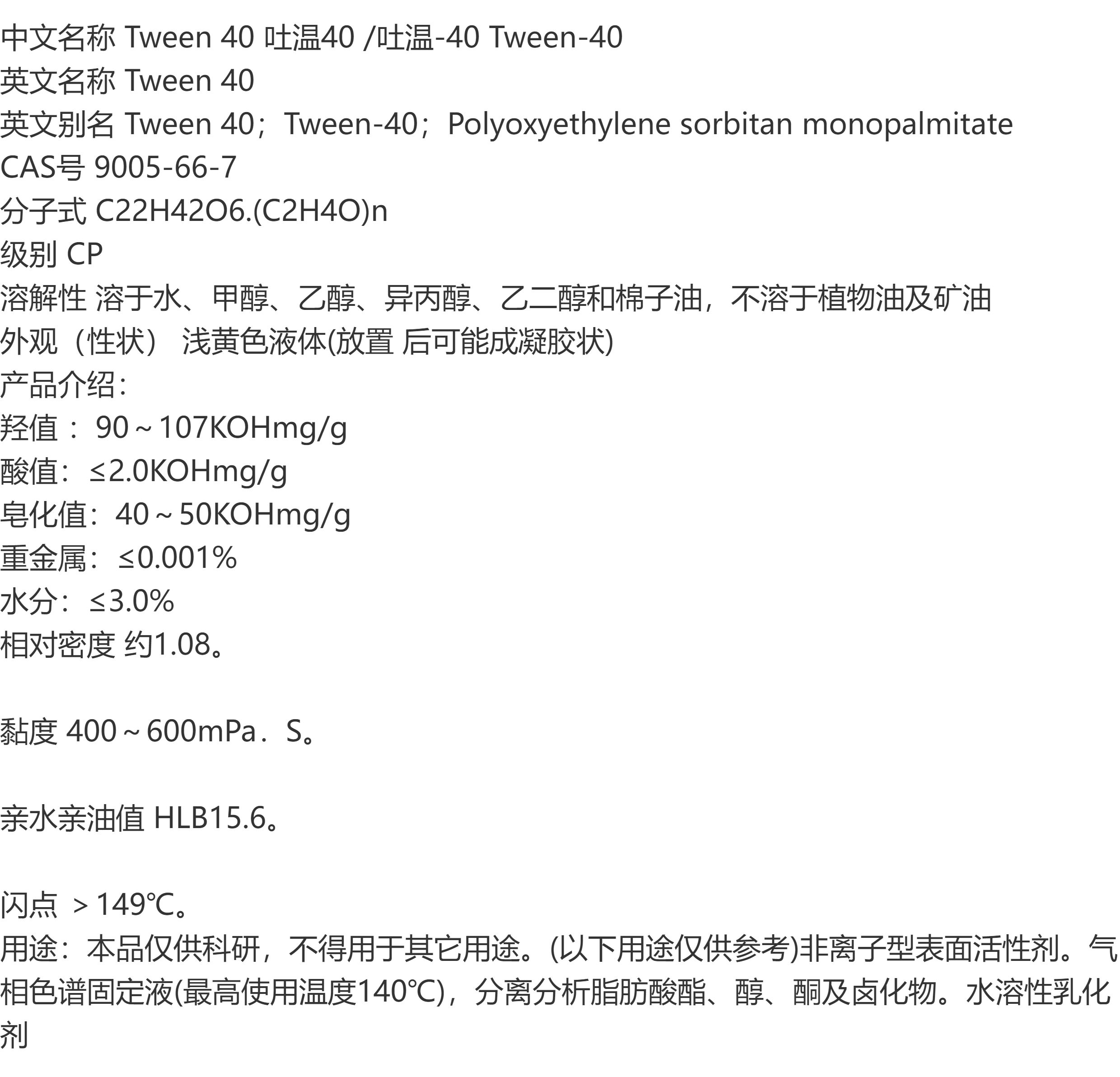 中文名称 Tween 40 吐温40 /吐温-40 Tween-40
英文名称 Tween 40
英文别名 Tween 40；Tween-40；Polyoxyethylene sorbitan monopalmitate
CAS号 9005-66-7
分子式 C22H42O6.(C2H4O)n
级别 CP
溶解性 溶于水、甲醇、乙醇、异丙醇、乙二醇和棉子油，不溶于植物油及矿油
外观（性状） 浅黄色液体(放置 后可能成凝胶状)
产品介绍:
羟值： 90～107KOHmg/g
酸值：≤2.0KOHmg/g
皂化值：40～50KOHmg/g
重金属：≤0.001%
水分：≤3.0%
相对密度 约1.08。

黏度 400～600mPa．S。

亲水亲油值 HLB15.6。

闪点 ＞149℃。
用途：本品仅供科研，不得用于其它用途。(以下用途仅供参考)非离子型表面活性剂。气相色谱固定液(最高使用温度140℃)，分离分析脂肪酸酯、醇、酮及卤化物。水溶性乳化剂